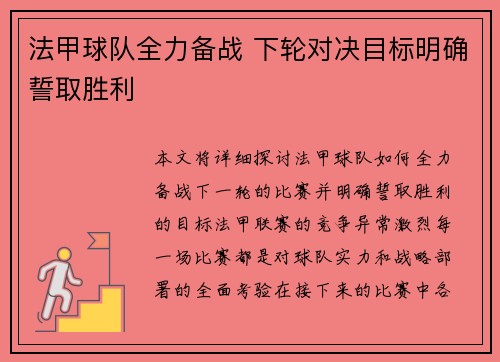 法甲球队全力备战 下轮对决目标明确誓取胜利

本文将详细探讨法甲球队如何全力备战下一轮的比赛并明确誓取胜利的目标法甲联赛的竞争异常激烈每一场比赛都是对球队实力和战略部署的全面考验在接下来的比赛中各